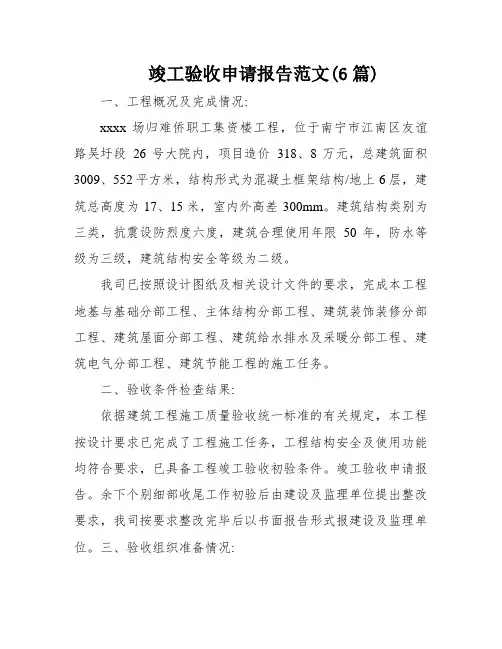 竣工验收申请报告范文(6 篇)

一、工程概况及完成情况:

xxxx 场归难侨职工集资楼工程，位于南宁市江南区友谊路吴圩段 26 号大院内，项目造价 318、8 万元，总建筑面积 3009、552 平方米，结构形式为混凝土框架结构/地上 6 层，建筑总高度为 17、15 米，室内外高差 300mm。建筑结构类别为三类，抗震设防烈度六度，建筑合理使用年限 50 年，防水等级为三级，建筑结构安全等级为二级。

我司已按照设计图纸及相关设计文件的要求，完成本工程地基与基础分部工程、主体结构分部工程、建筑装饰装修分部工程、建筑屋面分部工程、建筑给水排水及采暖分部工程、建筑电气分部工程、建筑节能工程的施工任务。

二、验收条件检查结果:

依据建筑工程施工质量验收统一标准的有关规定，本工程按设计要求已完成了工程施工任务，工程结构安全及使用功能均符合要求，已具备工程竣工验收初验条件。竣工验收申请报告。余下个别细部收尾工作初验后由建设及监理单位提出整改要求，我司按要求整改完毕后以书面报告形式报建设及监理单位。三、验收组织准备情况: